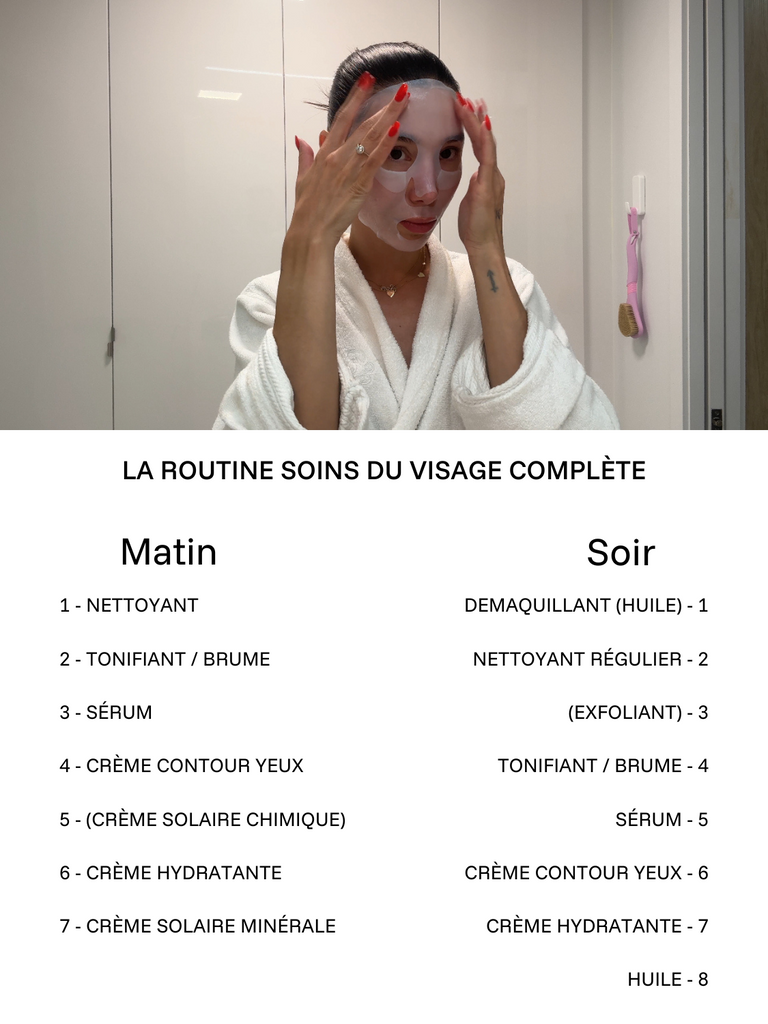 LA ROUTINE SOINS DU VISAGE COMPLÈTE

Matin

1 - NETTOYANT

2 - TONIFIANT / BRUME

3 - SÉRUM

4 - CRÈME CONTOUR YEUX

5 - (CRÈME SOLAIRE CHIMIQUE)

6 - CRÈME HYDRATANTE

7 - CRÈME SOLAIRE MINÉRALE

Soir

DEMAQUILLANT (HUILE) - 1

NETTOYANT RÉGULIER - 2

(EXFOLIANT) - 3

TONIFIANT / BRUME - 4

SÉRUM - 5

CRÈME CONTOUR YEUX - 6

CRÈME HYDRATANTE - 7

HUILE - 8